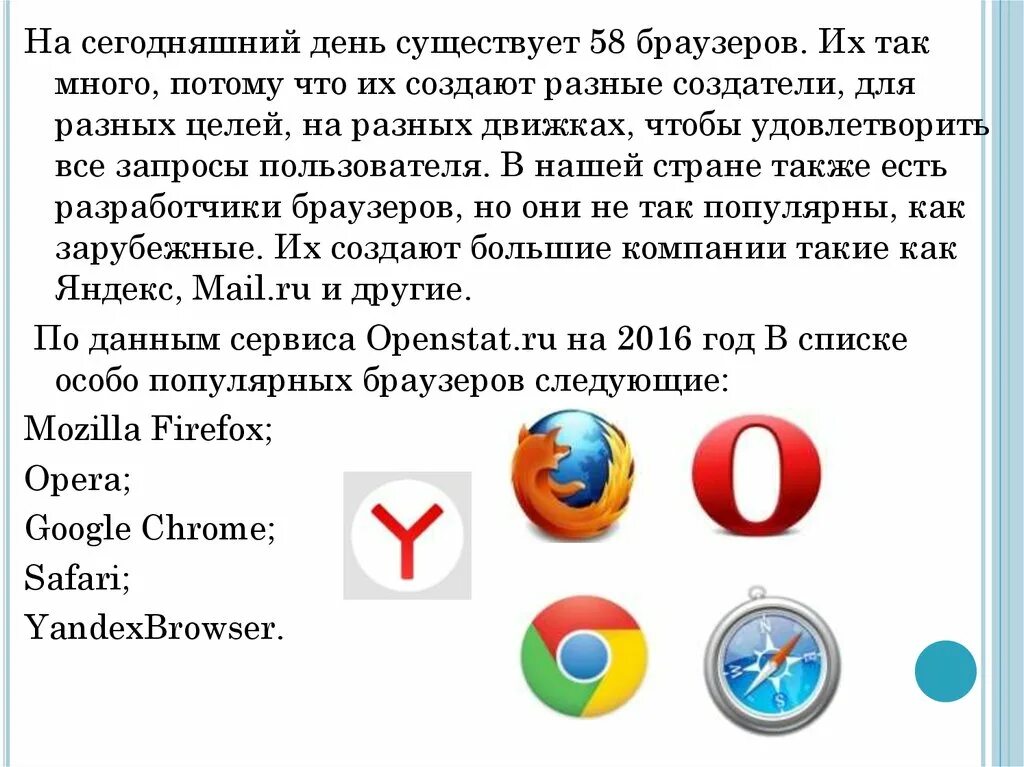 На сегодняшний день существует 58 браузеров. Их так много, потому что их создают разные создатели, для разных целей, на разных движках, чтобы удовлетворить все запросы пользователя. В нашей стране также есть разработчики браузеров, но они не так популярны, как зарубежные. Их создают большие компании такие как Яндекс, Mail.ru и другие.

По данным сервиса Openstat.ru на 2016 год В списке особо популярных браузеров следующие:

Mozilla Firefox;

Opera;

Google Chrome;

Safari;

YandexBrowser.